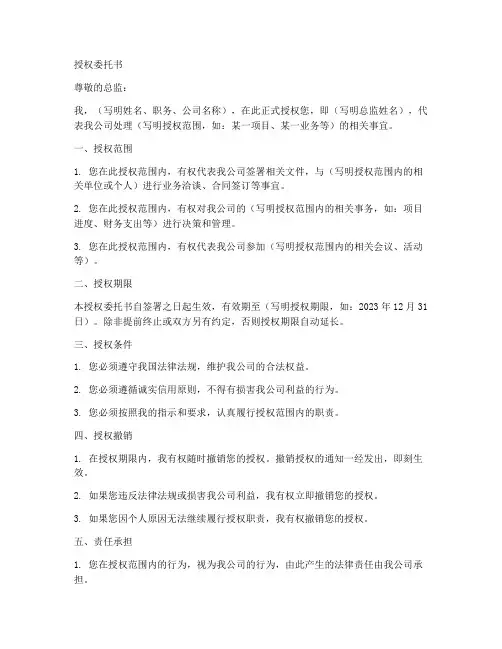 授权委托书

尊敬的总监：

我，（写明姓名、职务、公司名称），在此正式授权您，即（写明总监姓名），代表我公司处理（写明授权范围，如：某一项目、某一业务等）的相关事宜。

一、授权范围

1. 您在此授权范围内，有权代表我公司签署相关文件，与（写明授权范围内的相关单位或个人）进行业务洽谈、合同签订等事宜。

2. 您在此授权范围内，有权对我公司的（写明授权范围内的相关事务，如：项目进度、财务支出等）进行决策和管理。

3. 您在此授权范围内，有权代表我公司参加（写明授权范围内的相关会议、活动等）。

二、授权期限

本授权委托书自签署之日起生效，有效期至（写明授权期限，如：2023 年 12 月 31 日）。除非提前终止或双方另有约定，否则授权期限自动延长。

三、授权条件

1. 您必须遵守我国法律法规，维护我公司的合法权益。

2. 您必须遵循诚实信用原则，不得有损害我公司利益的行为。

3. 您必须按照我的指示和要求，认真履行授权范围内的职责。

四、授权撤销

1. 在授权期限内，我有权随时撤销您的授权。撤销授权的通知一经发出，即刻生效。

2. 如果您违反法律法规或损害我公司利益，我有权立即撤销您的授权。

3. 如果您因个人原因无法继续履行授权职责，我有权撤销您的授权。

五、责任承担

1. 您在授权范围内的行为，视为我公司的行为，由此产生的法律责任由我公司承担。